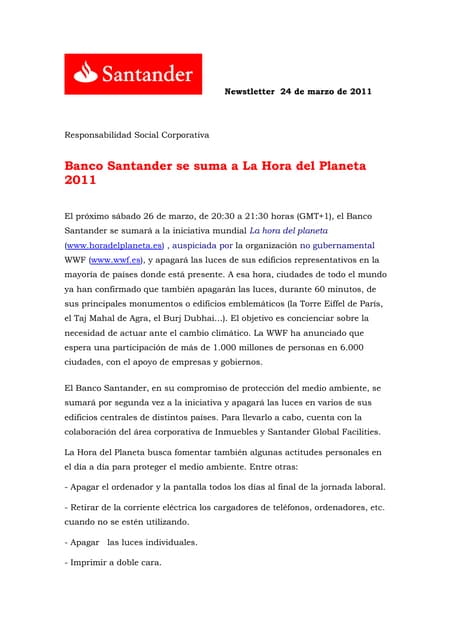 Santander

Newstletter 24 de marzo de 2011

Responsabilidad Social Corporativa

Banco Santander se suma a La Hora del Planeta 2011

El próximo sábado 26 de marzo, de 20:30 a 21:30 horas (GMT+1), el Banco Santander se sumará a la iniciativa mundial La hora del planeta (www.horadelplaneta.es) , auspiciada por la organización no gubernamental WWF (www.wwf.es), y apagará las luces de sus edificios representativos en la mayoría de países donde está presente. A esa hora, ciudades de todo el mundo ya han confirmado que también apagarán las luces, durante 60 minutos, de sus principales monumentos o edificios emblemáticos (la Torre Eiffel de París, el Taj Mahal de Agra, el Burj Dubhai...). El objetivo es concienciar sobre la necesidad de actuar ante el cambio climático. La WWF ha anunciado que espera una participación de más de 1.000 millones de personas en 6.000 ciudades, con el apoyo de empresas y gobiernos.

El Banco Santander, en su compromiso de protección del medio ambiente, se sumará por segunda vez a la iniciativa y apagará las luces en varios de sus edificios centrales de distintos países. Para llevarlo a cabo, cuenta con la colaboración del área corporativa de Inmuebles y Santander Global Facilities.

La Hora del Planeta busca fomentar también algunas actitudes personales en el día a día para proteger el medio ambiente. Entre otras:

- Apagar el ordenador y la pantalla todos los días al final de la jornada laboral.

- Retirar de la corriente eléctrica los cargadores de teléfonos, ordenadores, etc. cuando no se estén utilizando.

- Apagar las luces individuales.

- Imprimir a doble cara.